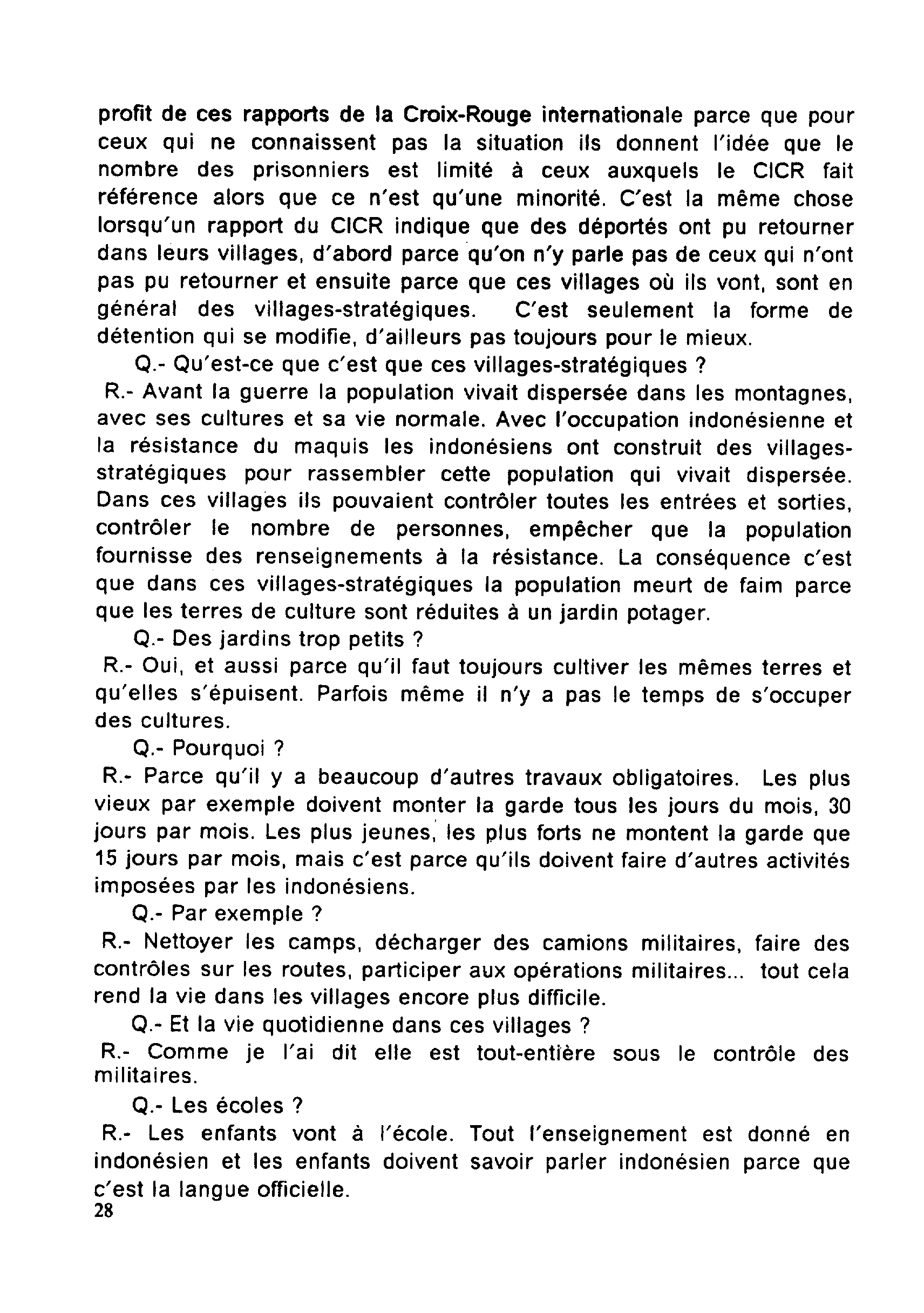 profit de ces rapports de la Croix-Rouge internationale parce que pour ceux qui ne connaissent pas la situation ils donnent l'idée que le nombre des prisonniers est limité à ceux auxquels le CICR fait référence alors que ce n'est qu'une minorité. C'est la même chose lorsqu'un rapport du CICR indique que des déportés ont pu retourner dans leurs villages, d'abord parce qu'on n'y parle pas de ceux qui n'ont pas pu retourner et ensuite parce que ces villages où ils vont, sont en général des villages-stratégiques. C'est seulement la forme de détention qui se modifie, d'ailleurs pas toujours pour le mieux.

Q.- Qu'est-ce que c'est que ces villages-stratégiques ?

R.- Avant la guerre la population vivait dispersée dans les montagnes, avec ses cultures et sa vie normale. Avec l'occupation indonésienne et la résistance du maquis les indonésiens ont construit des villages-stratégiques pour rassembler cette population qui vivait dispersée. Dans ces villages ils pouvaient contrôler toutes les entrées et sorties, contrôler le nombre de personnes, empêcher que la population fournisse des renseignements à la résistance. La conséquence c'est que dans ces villages-stratégiques la population meurt de faim parce que les terres de culture sont réduites à un jardin potager.

Q.- Des jardins trop petits ?

R.- Oui, et aussi parce qu'il faut toujours cultiver les mêmes terres et qu'elles s'épuisent. Parfois même il n'y a pas le temps de s'occuper des cultures.

Q.- Pourquoi ?

R.- Parce qu'il y a beaucoup d'autres travaux obligatoires. Les plus vieux par exemple doivent monter la garde tous les jours du mois, 30 jours par mois. Les plus jeunes, les plus forts ne montent la garde que 15 jours par mois, mais c'est parce qu'ils doivent faire d'autres activités imposées par les indonésiens.

Q.- Par exemple ?

R.- Nettoyer les camps, décharger des camions militaires, faire des contrôles sur les routes, participer aux opérations militaires... tout cela rend la vie dans les villages encore plus difficile.

Q.- Et la vie quotidienne dans ces villages ?

R.- Comme je l'ai dit elle est tout-entière sous le contrôle des militaires.

Q.- Les écoles ?

R.- Les enfants vont à l'école. Tout l'enseignement est donné en indonésien et les enfants doivent savoir parler indonésien parce que c'est la langue officielle.

28